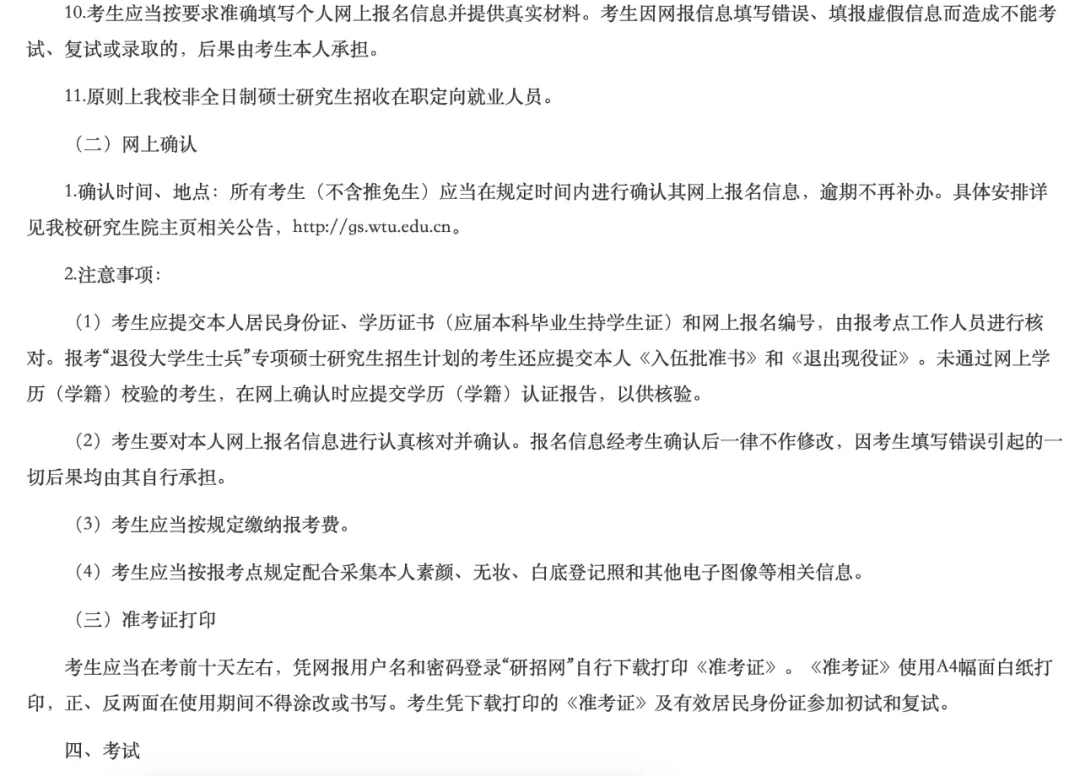 10.考生应当按要求准确填写个人网上报名信息并提供真实材料。考生因网报信息填写错误、填报虚假信息而造成不能考试、复试或录取的，后果由考生本人承担。

11.原则上我校非全日制硕士研究生招收在职定向就业人员。

（二）网上确认

1.确认时间、地点：所有考生（不含推免生）应当在规定时间内进行确认其网上报名信息，逾期不再补办。具体安排详见我校研究生院主页相关公告，http://gs.wtu.edu.cn。

2.注意事项：

（1）考生应提交本人居民身份证、学历证书（应届本科毕业生持学生证）和网上报名编号，由报考点工作人员进行核对。报考“退役大学生士兵”专项硕士研究生招生计划的考生还应提交本人《入伍批准书》和《退出现役证》。未通过网上学历（学籍）校验的考生，在网上确认时应提交学历（学籍）认证报告，以供核验。

（2）考生要对本人网上报名信息进行认真核对并确认。报名信息经考生确认后一律不作修改，因考生填写错误引起的一切后果均由其自行承担。

（3）考生应当按规定缴纳报考费。

（4）考生应当按报考点规定配合采集本人素颜、无妆、白底登记照和其他电子图像等相关信息。

（三）准考证打印

考生应当在考前十天左右，凭网报用户名和密码登录“研招网”自行下载打印《准考证》。《准考证》使用A4幅面白纸打印，正、反两面在使用期间不得涂改或书写。考生凭下载打印的《准考证》及有效居民身份证参加初试和复试。

四、考试